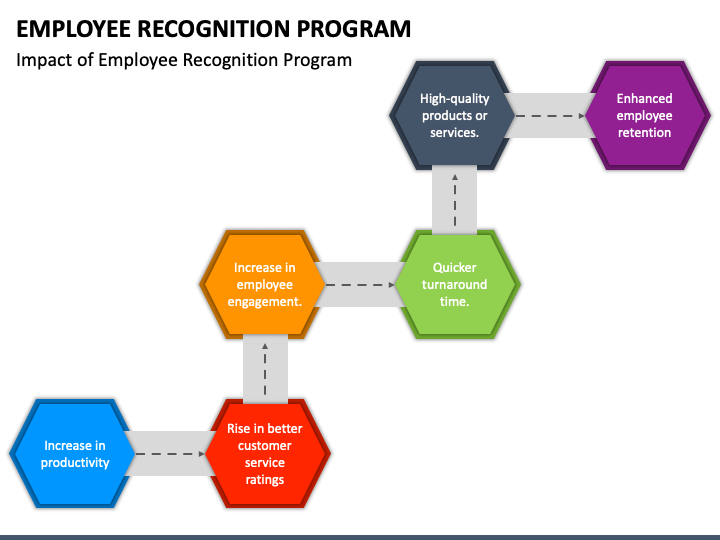 EMPLOYEE RECOGNITION PROGRAM

Impact of Employee Recognition Program

Increase in productivity

Rise in better customer service ratings

Increase in employee engagement.

Quicker turnaround time.

High-quality products or services.

Enhanced employee retention